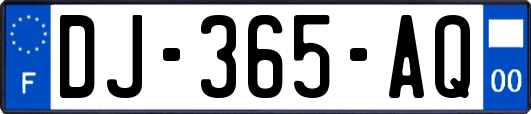 F
DJ-365-AQ
00